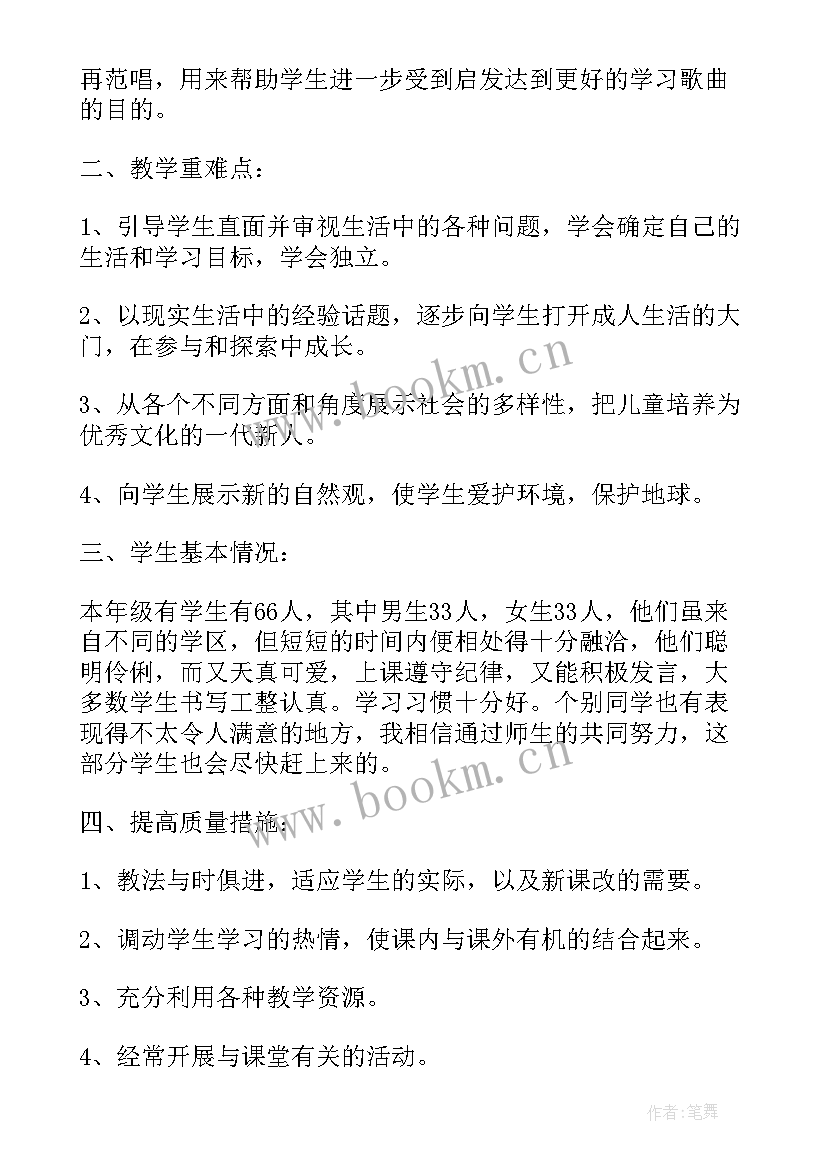 再范唱，用来帮助学生进一步受到启发达到更好的学习歌曲的目的。

二、教学重难点：

1、引导学生直面并审视生活中的各种问题，学会确定自己的生活和学习目标，学会独立。

2、以现实生活中的经验话题，逐步向学生打开成人生活的大门，在参与和探索中成长。

3、从各个不同方面和角度展示社会的多样性，把儿童培养为优秀文化的一代新人。

4、向学生展示新的自然观，使学生爱护环境，保护地球。

三、学生基本情况：

本年级有学生有66人，其中男生33人，女生33人，他们虽来自不同的学区，但短短的时间内便相处得十分融洽，他们聪明伶俐，而又天真可爱，上课遵守纪律，又能积极发言，大多数学生书写工整认真。学习习惯十分好。个别同学也有表现得不太令人满意的地方，我相信通过师生的共同努力，这部分学生也会尽快赶上来的。

四、提高质量措施：

1、教法与时俱进，适应学生的实际，以及新课改的需要。

2、调动学生学习的热情，使课内与课外有机的结合起来。

3、充分利用各种教学资源。

4、经常开展与课堂有关的活动。

www.bookm.cn

www.bookm.cn

作者：笔舞